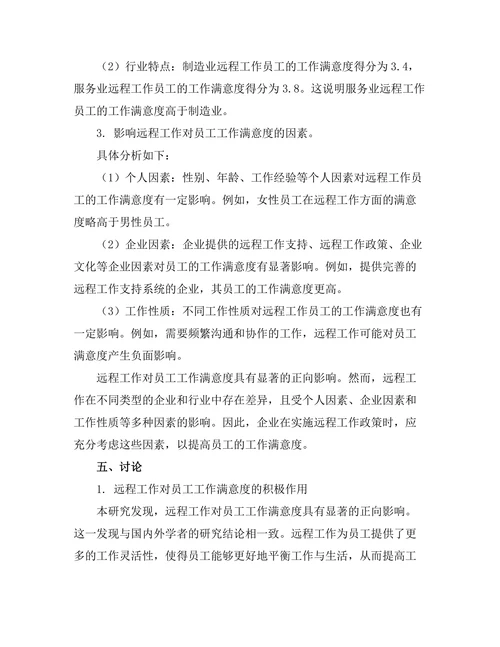 （2）行业特点：制造业远程工作员工的工作满意度得分为3.4，服务业远程工作员工的工作满意度得分为3.8。这说明服务业远程工作员工的工作满意度高于制造业。

3. 影响远程工作对员工工作满意度的因素。

具体分析如下：

（1）个人因素：性别、年龄、工作经验等个人因素对远程工作员工的工作满意度有一定影响。例如，女性员工在远程工作方面的满意度略高于男性员工。

（2）企业因素：企业提供的远程工作支持、远程工作政策、企业文化等企业因素对员工的工作满意度有显著影响。例如，提供完善的远程工作支持系统的企业，其员工的工作满意度更高。

（3）工作性质：不同工作性质对远程工作员工的工作满意度也有一定影响。例如，需要频繁沟通和协作的工作，远程工作可能对员工满意度产生负面影响。

远程工作对员工工作满意度具有显著的正向影响。然而，远程工作在不同类型的企业和行业中存在差异，且受个人因素、企业因素和工作性质等多种因素的影响。因此，企业在实施远程工作政策时，应充分考虑这些因素，以提高员工的工作满意度。

五、讨论

1. 远程工作对员工工作满意度的积极作用

本研究发现，远程工作对员工工作满意度具有显著的正向影响。这一发现与国内外学者的研究结论相一致。远程工作为员工提供了更多的工作灵活性，使得员工能够更好地平衡工作与生活，从而提高工